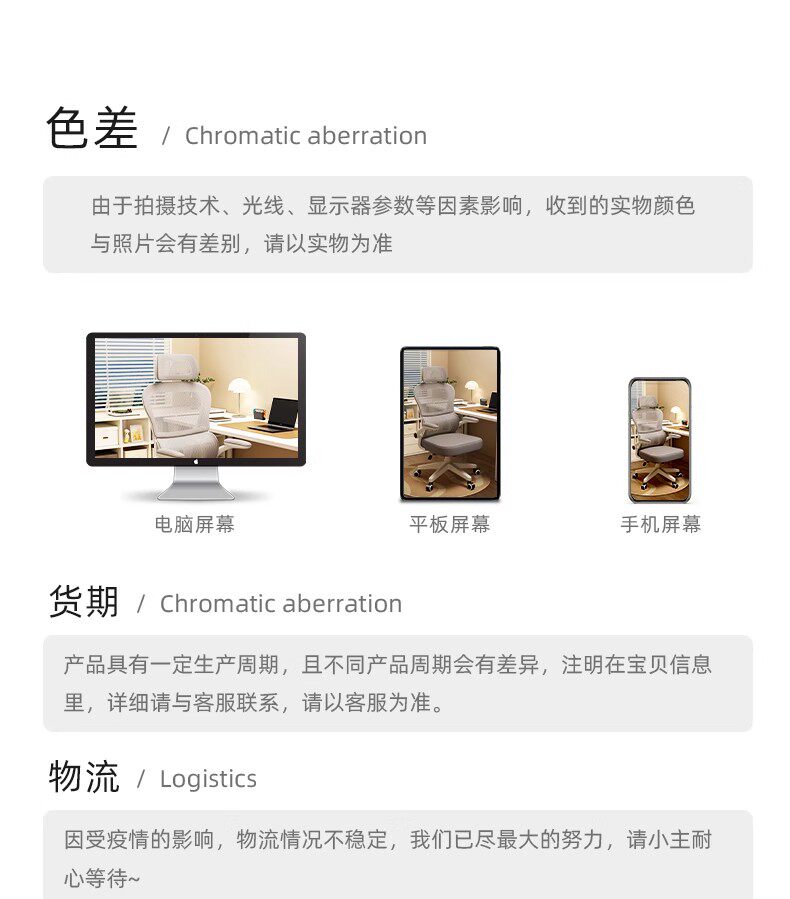 色差 / Chromatic aberration

由于拍摄技术、光线、显示器参数等因素影响，收到的实物颜色与照片会有差别，请以实物为准

电脑屏幕

平板屏幕

手机屏幕

货期 / Chromatic aberration

产品具有一定生产周期，且不同产品周期会有差异，注明在宝贝信息里，详细请与客服联系，请以客服为准。

物流 / Logistics

因受疫情的影响，物流情况不稳定，我们已尽最大的努力，请小主耐心等待~